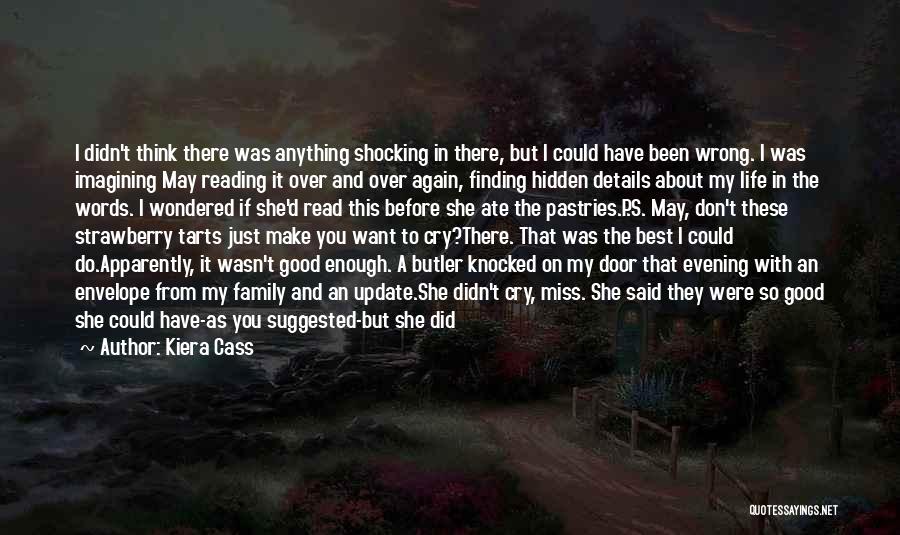 I didn't think there was anything shocking in there, but I could have been wrong. I was imagining May reading it over and over again, finding hidden details about my life in the words. I wondered if she'd read this before she ate the pastries.P.S. May, don't these strawberry tarts just make you want to cry?There. That was the best I could do.Apparently, it wasn't good enough. A butler knocked on my door that evening with an envelope from my family and an update.She didn't cry, miss. She said they were so good she could have-as you suggested-but she did

~ Author: Kiera Cass

QUOTESSAYINGS.NET